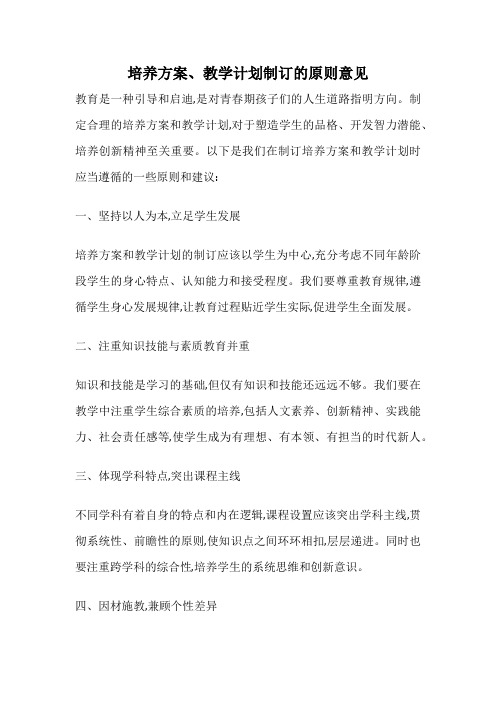 培养方案、教学计划制订的原则意见

教育是一种引导和启迪,是对青春期孩子们的人生道路指明方向。制定合理的培养方案和教学计划,对于塑造学生的品格、开发智力潜能、培养创新精神至关重要。以下是我们在制订培养方案和教学计划时应当遵循的一些原则和建议:

一、坚持以人为本,立足学生发展

培养方案和教学计划的制订应该以学生为中心,充分考虑不同年龄阶段学生的身心特点、认知能力和接受程度。我们要尊重教育规律,遵循学生身心发展规律,让教育过程贴近学生实际,促进学生全面发展。

二、注重知识技能与素质教育并重

知识和技能是学习的基础,但仅有知识和技能还远远不够。我们要在教学中注重学生综合素质的培养,包括人文素养、创新精神、实践能力、社会责任感等,使学生成为有理想、有本领、有担当的时代新人。

三、体现学科特点,突出课程主线

不同学科有着自身的特点和内在逻辑,课程设置应该突出学科主线,贯彻系统性、前瞻性的原则,使知识点之间环环相扣,层层递进。同时也要注重跨学科的综合性,培养学生的系统思维和创新意识。

四、因材施教,兼顾个性差异